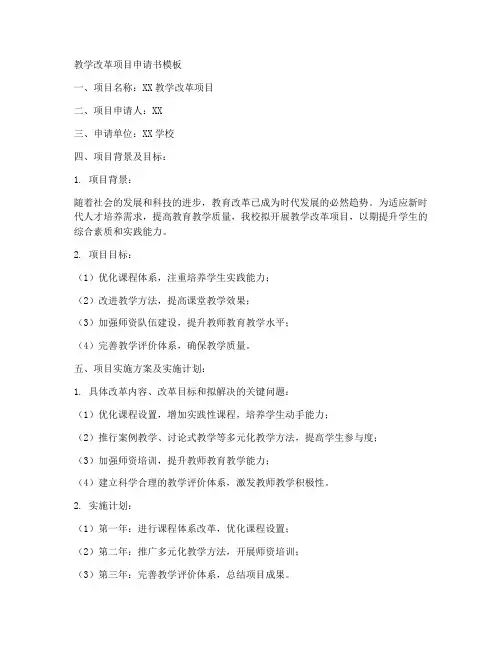 教学改革项目申请书模板

一、项目名称：XX 教学改革项目

二、项目申请人：XX

三、申请单位：XX 学校

四、项目背景及目标：

1. 项目背景：

随着社会的发展和科技的进步，教育改革已成为时代发展的必然趋势。为适应新时代人才培养需求，提高教育教学质量，我校拟开展教学改革项目，以期提升学生的综合素质和实践能力。

2. 项目目标：

（1）优化课程体系，注重培养学生实践能力；

（2）改进教学方法，提高课堂教学效果；

（3）加强师资队伍建设，提升教师教育教学水平；

（4）完善教学评价体系，确保教学质量。

五、项目实施方案及实施计划：

1. 具体改革内容、改革目标和拟解决的关键问题：

（1）优化课程设置，增加实践性课程，培养学生动手能力；

（2）推行案例教学、讨论式教学等多元化教学方法，提高学生参与度；

（3）加强师资培训，提升教师教育教学能力；

（4）建立科学合理的教学评价体系，激发教师教学积极性。

2. 实施计划：

（1）第一年：进行课程体系改革，优化课程设置；

（2）第二年：推广多元化教学方法，开展师资培训；

（3）第三年：完善教学评价体系，总结项目成果。